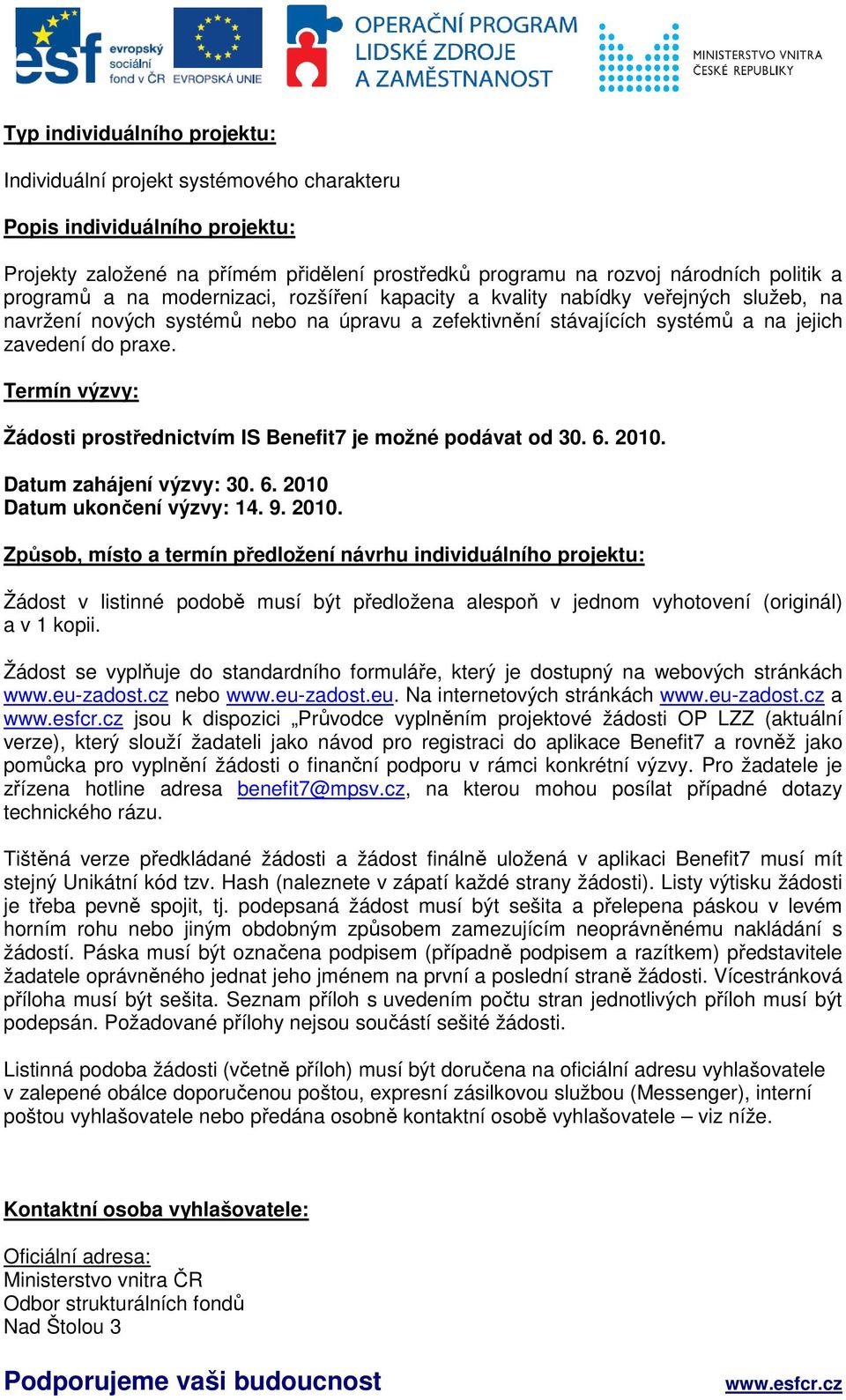 esf evropský sociální fond v ČR EVROPSKÁ UNIE
OPERAČNÍ PROGRAM LIDSKÉ ZDROJE A ZAMĚSTNANOST
MINISTERSTVO VNITRA ČESKÉ REPUBLIKY

Typ individuálního projektu:

Individuální projekt systémového charakteru

Popis individuálního projektu:

Projekty založené na přímém přidělení prostředků programu na rozvoj národních politik a programů a na modernizaci, rozšíření kapacity a kvality nabídky veřejných služeb, na navržení nových systémů nebo na úpravu a zefektivnění stávajících systémů a na jejich zavedení do praxe.

Termín výzvy:

Žádosti prostřednictvím IS Benefit7 je možné podávat od 30. 6. 2010.

Datum zahájení výzvy: 30. 6. 2010
Datum ukončení výzvy: 14. 9. 2010.

Způsob, místo a termín předložení návrhu individuálního projektu:

Žádost v listinné podobě musí být předložena alespoň v jednom vyhotovení (originál) a v 1 kopii.

Žádost se vyplňuje do standardního formuláře, který je dostupný na webových stránkách www.eu-zadost.cz nebo www.eu-zadost.eu. Na internetových stránkách www.eu-zadost.cz a www.esfcr.cz jsou k dispozici „Průvodce vyplněním projektové žádosti OP LZZ (aktuální verze), který slouží žadateli jako návod pro registraci do aplikace Benefit7 a rovněž jako pomůcka pro vyplnění žádosti o finanční podporu v rámci konkrétní výzvy. Pro žadatele je zřízena hotline adresa benefit7@mpsv.cz, na kterou mohou posílat případné dotazy technického rázu.

Tištěná verze předkládané žádosti a žádost finálně uložená v aplikaci Benefit7 musí mít stejný Unikátní kód tzv. Hash (naleznete v zápatí každé strany žádosti). Listy výtisku žádosti je třeba pevně spojit, tj. podepsaná žádost musí být sešita a přelepena páskou v levém horním rohu nebo jiným obdobným způsobem zamezujícím neoprávněnému nakládání s žádostí. Páska musí být označena podpisem (případně podpisem a razítkem) představitele žadatele oprávněného jednat jeho jménem na první a poslední straně žádosti. Vícestránková příloha musí být sešita. Seznam příloh s uvedením počtu stran jednotlivých příloh musí být podepsán. Požadované přílohy nejsou součástí sešité žádosti.

Listinná podoba žádosti (včetně příloh) musí být doručena na oficiální adresu vyhlašovatele v zalepené obálce doporučenou poštou, expresní zásilkovou službou (Messenger), interní poštou vyhlašovatele nebo předána osobně kontaktní osobě vyhlašovatele – viz níže.

Kontaktní osoba vyhlašovatele:

Oficiální adresa:
Ministerstvo vnitra ČR
Odbor strukturálních fondů
Nad Štolou 3

Podporujeme vaši budoucnost
www.esfcr.cz